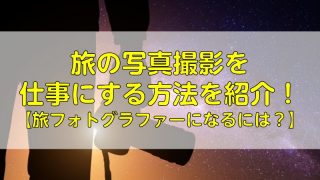 旅の写真撮影を
仕事にする方法を紹介！
【旅フォトグラファーになるには？】